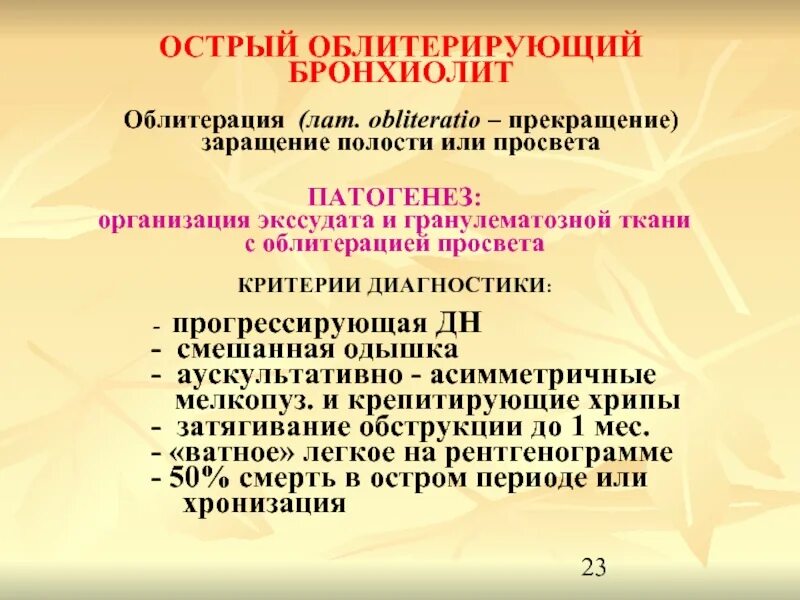 ОСТРЫЙ ОБЛИТЕРИРУЮЩИЙ БРОНХИОЛИТ

Облитерация (лат. obliteratio – прекращение) заращение полости или просвета

ПАТОГЕНЕЗ:
организация экссудата и гранулематозной ткани с облитерацией просвета

КРИТЕРИИ ДИАГНОСТИКИ:

- прогрессирующая ДН
- смешанная одышка
- аускультативно - асимметричные мелкопуз. и крепитирующие хрипы
- затягивание обструкции до 1 мес.
- «ватное» легкое на рентгенограмме
- 50% смерть в остром периоде или хронизация

23